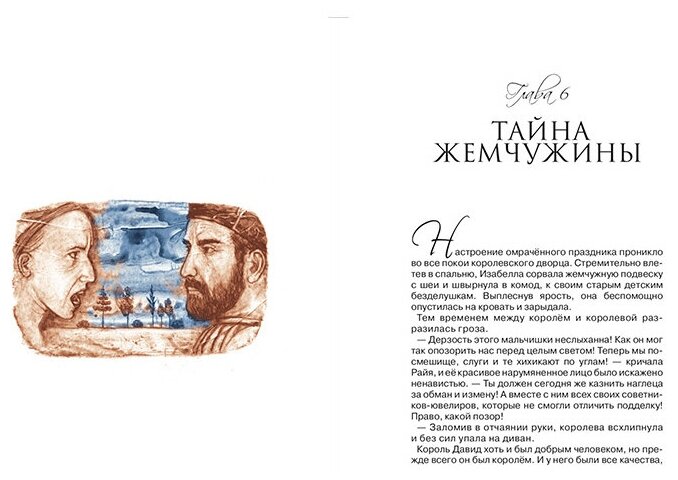 Глава 6

ТАЙНА ЖЕМЧУЖИНЫ

Настроение омрачённого праздника проникло во все покои королевского дворца. Стремительно влетев в спальню, Изабелла сорвала жемчужную подвеску с шеи и швырнула в комод, к своим старым детским безделушкам. Выплеснув ярость, она беспомощно опустилась на кровать и зарыдала.

Тем временем между королём и королевой разразилась гроза.

— Дерзость этого мальчишки неслыханна! Как он мог так опозорить нас перед целым светом! Теперь мы посмешище, слуги и те хихикают по углам! — кричала Райя, и её красивое нарумяненное лицо было искажено ненавистью. — Ты должен сегодня же казнить наглеца за обман и измену! А вместе с ним всех своих советников-ювелиров, которые не смогли отличить подделку! Право, какой позор!

— Заломив в отчаянии руки, королева всхлипнула и без сил упала на диван.

Король Давид хоть и был добрым человеком, но прежде всего он был королём. И у него были все качества,